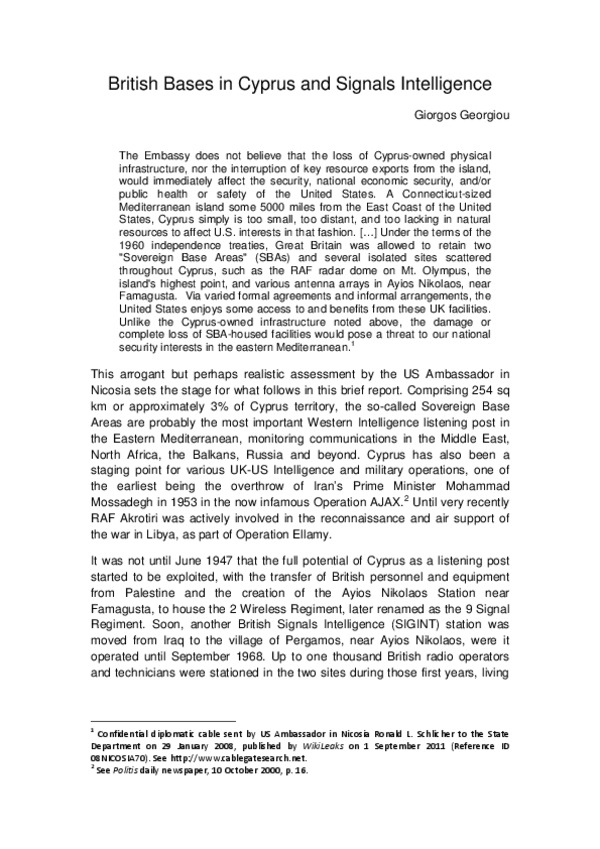 British Bases in Cyprus and Signals Intelligence

Giorgos Georgiou

The Embassy does not believe that the loss of Cyprus-owned physical infrastructure, nor the interruption of key resource exports from the island, would immediately affect the security, national economic security, and/or public health or safety of the United States. A Connecticut-sized Mediterranean island some 5000 miles from the East Coast of the United States, Cyprus simply is too small, too distant, and too lacking in natural resources to affect U.S. interests in that fashion. [...] Under the terms of the 1960 independence treaties, Great Britain was allowed to retain two "Sovereign Base Areas" (SBAs) and several isolated sites scattered throughout Cyprus, such as the RAF radar dome on Mt. Olympus, the island's highest point, and various antenna arrays in Ayios Nikolaos, near Famagusta. Via varied formal agreements and informal arrangements, the United States enjoys some access to and benefits from these UK facilities. Unlike the Cyprus-owned infrastructure noted above, the damage or complete loss of SBA-housed facilities would pose a threat to our national security interests in the eastern Mediterranean.$^1$

This arrogant but perhaps realistic assessment by the US Ambassador in Nicosia sets the stage for what follows in this brief report. Comprising 254 sq km or approximately 3% of Cyprus territory, the so-called Sovereign Base Areas are probably the most important Western Intelligence listening post in the Eastern Mediterranean, monitoring communications in the Middle East, North Africa, the Balkans, Russia and beyond. Cyprus has also been a staging point for various UK-US Intelligence and military operations, one of the earliest being the overthrow of Iran's Prime Minister Mohammad Mossadegh in 1953 in the now infamous Operation AJAX.$^2$ Until very recently RAF Akrotiri was actively involved in the reconnaissance and air support of the war in Libya, as part of Operation Ellamy.

It was not until June 1947 that the full potential of Cyprus as a listening post started to be exploited, with the transfer of British personnel and equipment from Palestine and the creation of the Ayios Nikolaos Station near Famagusta, to house the 2 Wireless Regiment, later renamed as the 9 Signal Regiment. Soon, another British Signals Intelligence (SIGINT) station was moved from Iraq to the village of Pergamos, near Ayios Nikolaos, were it operated until September 1968. Up to one thousand British radio operators and technicians were stationed in the two sites during those first years, living

$^1$ Confidential diplomatic cable sent by US Ambassador in Nicosia Ronald L. Schlicher to the State Department on 29 January 2008, published by WikiLeaks on 1 September 2011 (Reference ID 08NICOSIA70). See http://www.cablegatesearch.net.
$^2$ See Politis daily newspaper, 10 October 2000, p. 16.